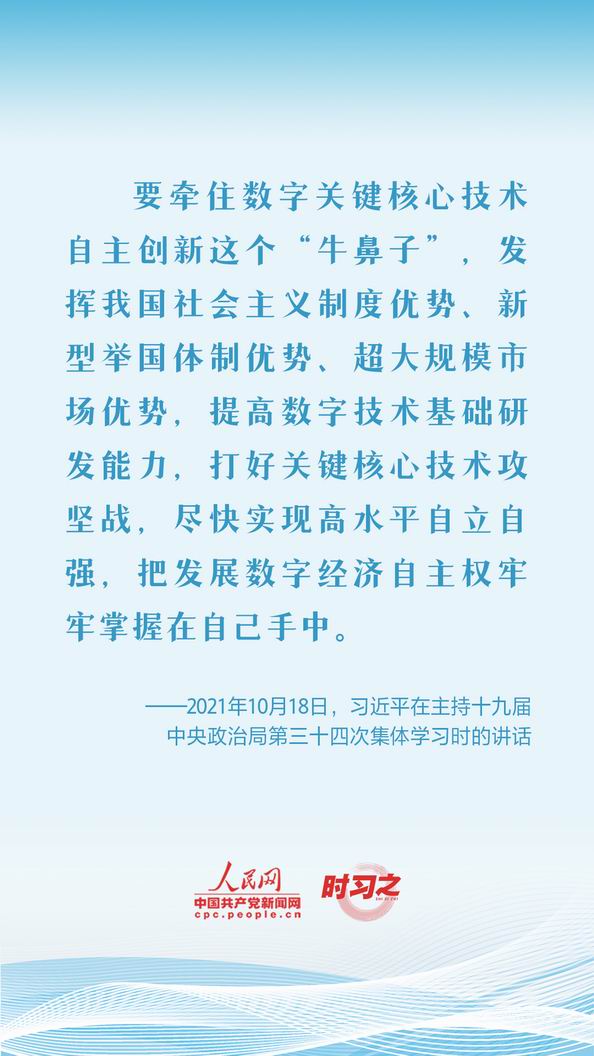 要牵住数字关键核心技术自主创新这个“牛鼻子”，发挥我国社会主义制度优势、新型举国体制优势、超大规模市场优势，提高数字技术基础研发能力，打好关键核心技术攻坚战，尽快实现高水平自立自强，把发展数字经济自主权牢牢掌握在自己手中。

——2021年10月18日，习近平在主持十九届中央政治局第三十四次集体学习时的讲话

人民网
中国共产党新闻网
cpc.people.cn
时习之